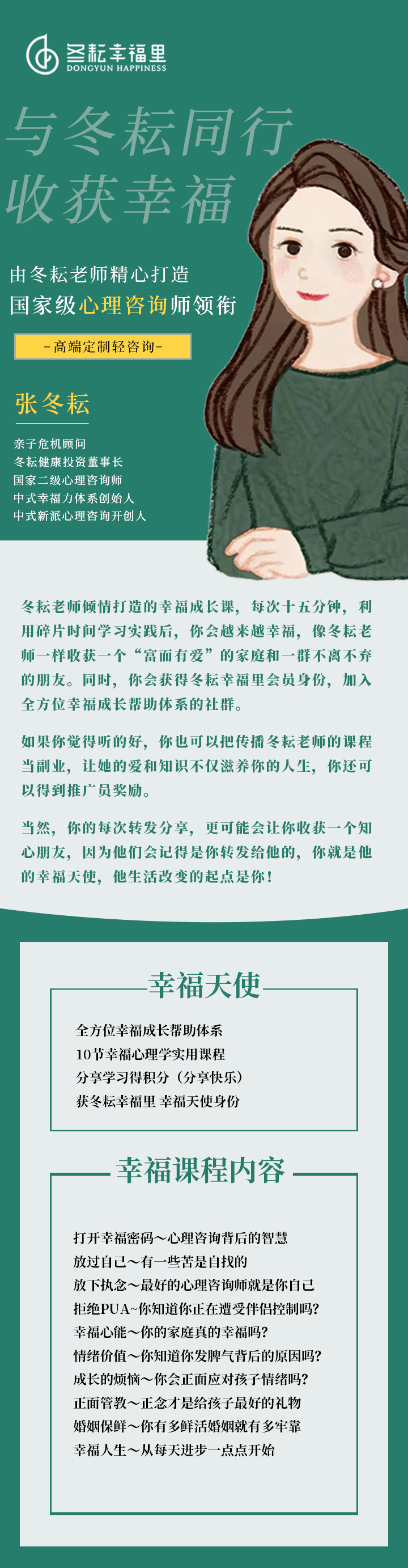 冬耘幸福里
DONGYUN HAPPINESS

与冬耘同行
收获幸福

由冬耘老师精心打造
国家级心理咨询师领衔

-高端定制轻咨询-

张冬耘

亲子危机顾问
冬耘健康投资董事长
国家二级心理咨询师
中式幸福力体系创始人
中式新派心理咨询开创人

冬耘老师倾情打造的幸福成长课，每次十五分钟，利用碎片时间学习实践后，你会越来越幸福，像冬耘老师一样收获一个“富而有爱”的家庭和一群不离不弃的朋友。同时，你会获得冬耘幸福里会员身份，加入全方位幸福成长帮助体系的社群。

如果你觉得听的好，你也可以把传播冬耘老师的课程当副业，让她的爱和知识不仅滋养你的人生，你还可以得到推广员奖励。

当然，你的每次转发分享，更可能会让你收获一个知心朋友，因为他们会记得是你转发给他的，你就是他的幸福天使，他生活改变的起点是你！

幸福天使

全方位幸福成长帮助体系
10节幸福心理学实用课程
分享学习得积分（分享快乐）
获冬耘幸福里 幸福天使身份

幸福课程内容

打开幸福密码～心理咨询背后的智慧
放过自己～有一些苦是自找的
放下执念～最好的心理咨询师就是你自己
拒绝PUA~你知道你正在遭受伴侣控制吗?
幸福心能～你的家庭真的幸福吗?
情绪价值～你知道你发脾气背后的原因吗?
成长的烦恼～你会正面应对孩子情绪吗?
正面管教～正念才是给孩子最好的礼物
婚姻保鲜～你有多鲜活婚姻就有多牢靠
幸福人生～从每天进步一点点开始